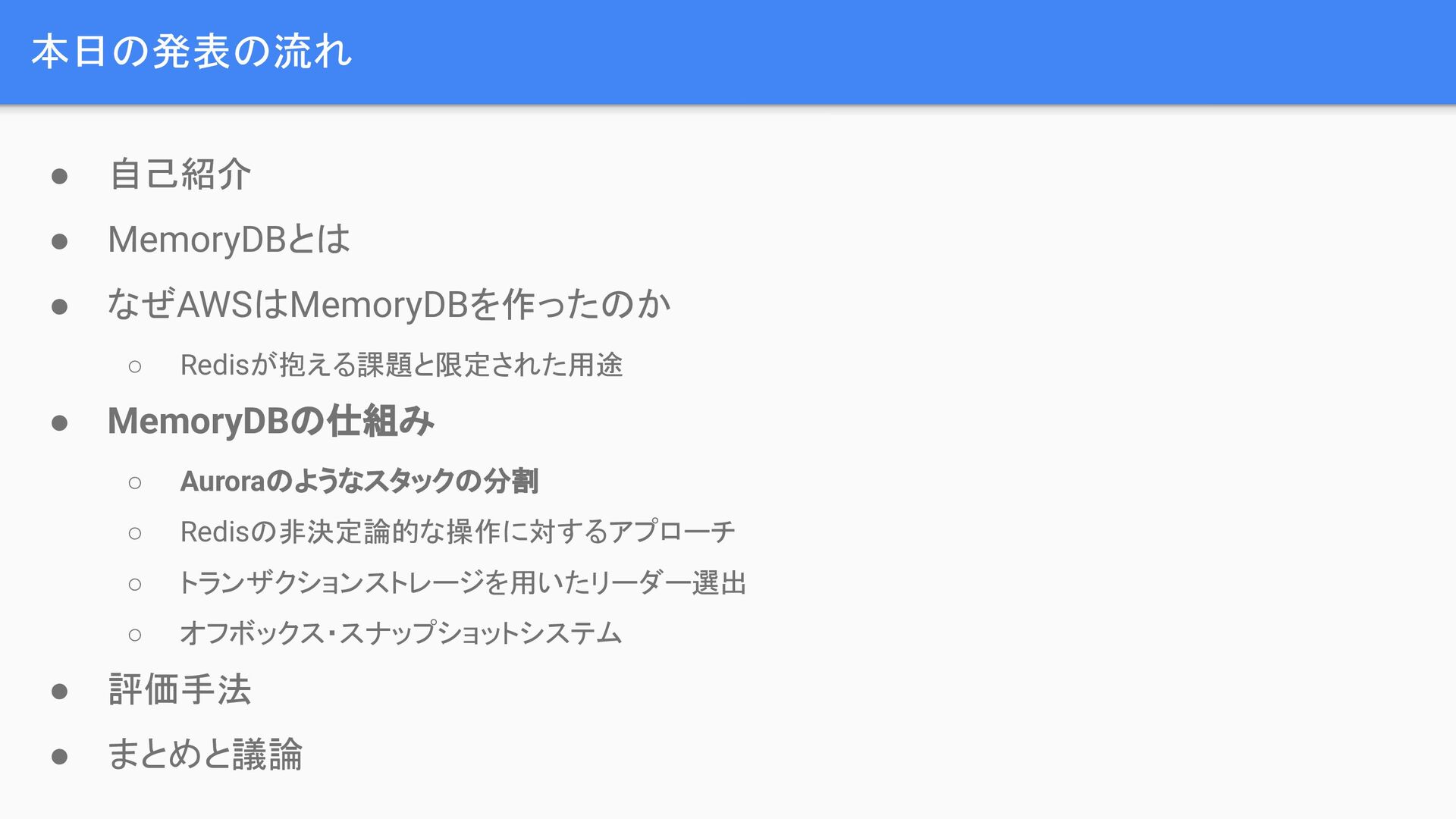 本日の発表の流れ

• 自己紹介
• MemoryDBとは
• なぜAWSはMemoryDBを作ったのか
○ Redisが抱える課題と限定された用途
• MemoryDBの仕組み
○ Auroraのようなスタックの分割
○ Redisの非決定論的な操作に対するアプローチ
○ トランザクションストレージを用いたリーダー選出
○ オフボックス・スナップショットシステム
• 評価手法
• まとめと議論